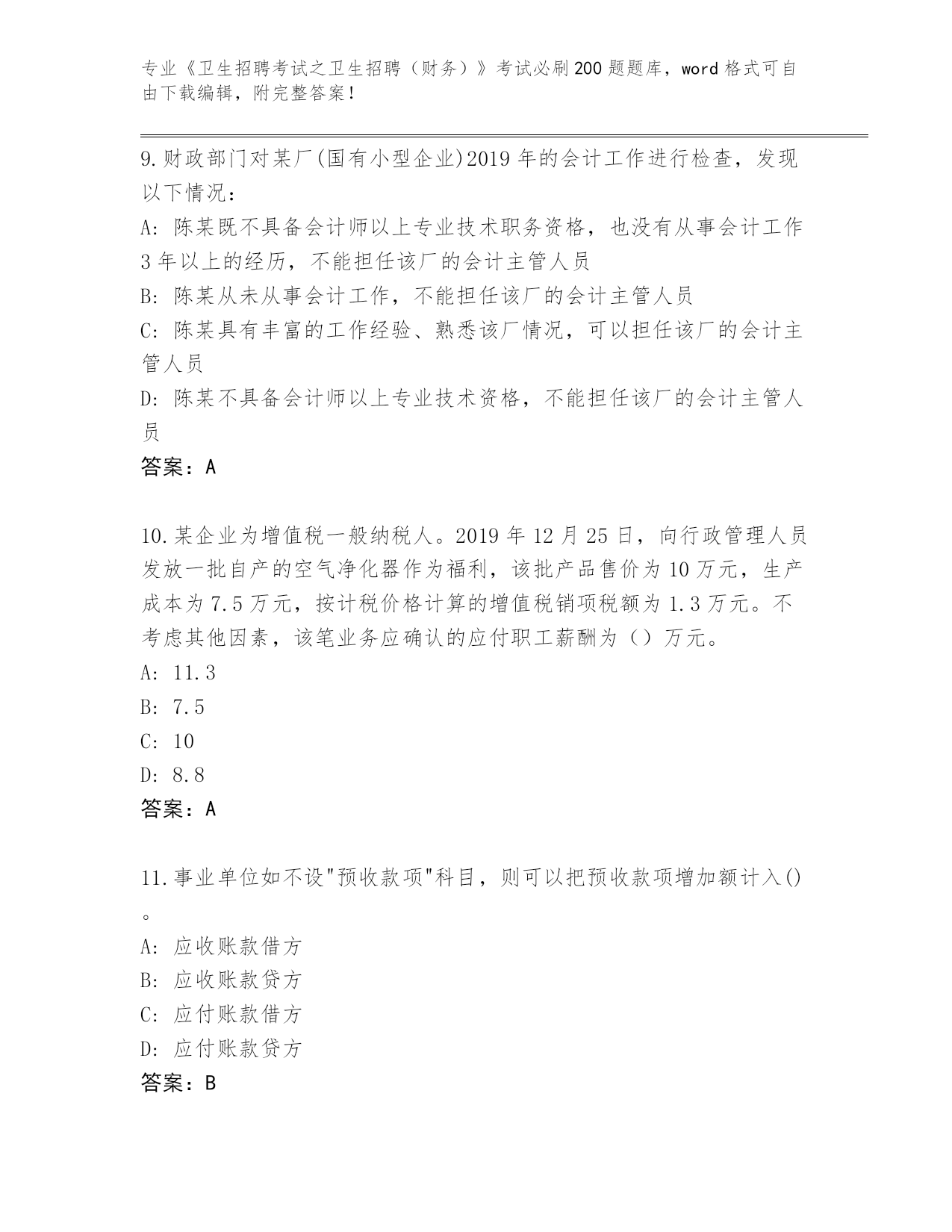 专业《卫生招聘考试之卫生招聘（财务）》考试必刷200题题库，word格式可自由下载编辑，附完整答案！

9.财政部门对某厂(国有小型企业)2019年的会计工作进行检查，发现以下情况：
A: 陈某既不具备会计师以上专业技术职务资格，也没有从事会计工作3年以上的经历，不能担任该厂的会计主管人员
B: 陈某从未从事会计工作，不能担任该厂的会计主管人员
C: 陈某具有丰富的工作经验、熟悉该厂情况，可以担任该厂的会计主管人员
D: 陈某不具备会计师以上专业技术资格，不能担任该厂的会计主管人员
答案：A

10.某企业为增值税一般纳税人。2019年12月25日，向行政管理人员发放一批自产的空气净化器作为福利，该批产品售价为10万元，生产成本为7.5万元，按计税价格计算的增值税销项税额为1.3万元。不考虑其他因素，该笔业务应确认的应付职工薪酬为（）万元。
A: 11.3
B: 7.5
C: 10
D: 8.8
答案：A

11.事业单位如不设"预收款项"科目，则可以把预收款项增加额计入()。
A: 应收账款借方
B: 应收账款贷方
C: 应付账款借方
D: 应付账款贷方
答案：B